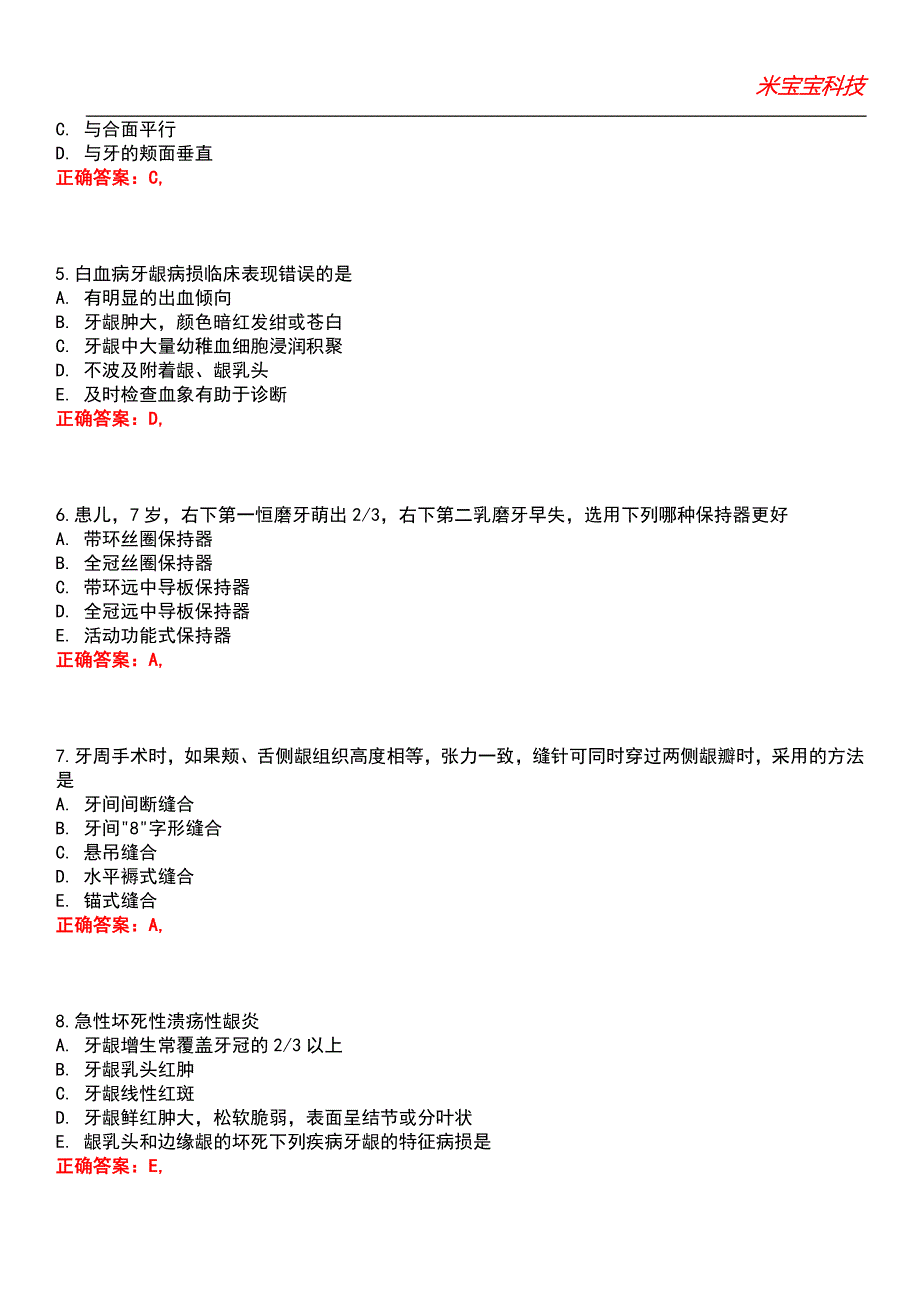 米宝宝科技

C. 与合面平行
D. 与牙的颊面垂直
正确答案：C,

5.白血病牙龈病损临床表现错误的是
A. 有明显的出血倾向
B. 牙龈肿大，颜色暗红发绀或苍白
C. 牙龈中大量幼稚血细胞浸润积聚
D. 不波及附着龈、龈乳头
E. 及时检查血象有助于诊断
正确答案：D,

6.患儿，7岁，右下第一恒磨牙萌出2/3，右下第二乳磨牙早失，选用下列哪种保持器更好
A. 带环丝圈保持器
B. 全冠丝圈保持器
C. 带环远中导板保持器
D. 全冠远中导板保持器
E. 活动功能式保持器
正确答案：A,

7.牙周手术时，如果颊、舌侧龈组织高度相等，张力一致，缝针可同时穿过两侧龈瓣时，采用的方法是
A. 牙间间断缝合
B. 牙间"8"字形缝合
C. 悬吊缝合
D. 水平褥式缝合
E. 锚式缝合
正确答案：A,

8.急性坏死性溃疡性龈炎
A. 牙龈增生常覆盖牙冠的2/3以上
B. 牙龈乳头红肿
C. 牙龈线性红斑
D. 牙龈鲜红肿大，松软脆弱，表面呈结节或分叶状
E. 龈乳头和边缘龈的坏死下列疾病牙龈的特征病损是
正确答案：E,